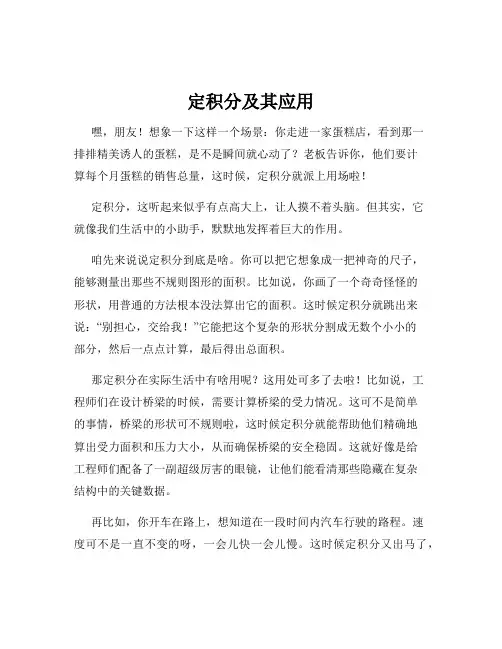 定积分及其应用

嘿，朋友！想象一下这样一个场景：你走进一家蛋糕店，看到那一排排精美诱人的蛋糕，是不是瞬间就心动了？老板告诉你，他们要计算每个月蛋糕的销售总量，这时候，定积分就派上用场啦！

定积分，这听起来似乎有点高大上，让人摸不着头脑。但其实，它就像我们生活中的小助手，默默地发挥着巨大的作用。

咱先来说说定积分到底是啥。你可以把它想象成一把神奇的尺子，能够测量出那些不规则图形的面积。比如说，你画了一个奇奇怪怪的形状，用普通的方法根本没法算出它的面积。这时候定积分就跳出来说：“别担心，交给我！”它能把这个复杂的形状分割成无数个小小的部分，然后一点点计算，最后得出总面积。

那定积分在实际生活中有啥用呢？这用处可多了去啦！比如说，工程师们在设计桥梁的时候，需要计算桥梁的受力情况。这可不是简单的事情，桥梁的形状可不规则啦，这时候定积分就能帮助他们精确地算出受力面积和压力大小，从而确保桥梁的安全稳固。这就好像是给工程师们配备了一副超级厉害的眼镜，让他们能看清那些隐藏在复杂结构中的关键数据。

再比如，你开车在路上，想知道在一段时间内汽车行驶的路程。速度可不是一直不变的呀，一会儿快一会儿慢。这时候定积分又出马了，